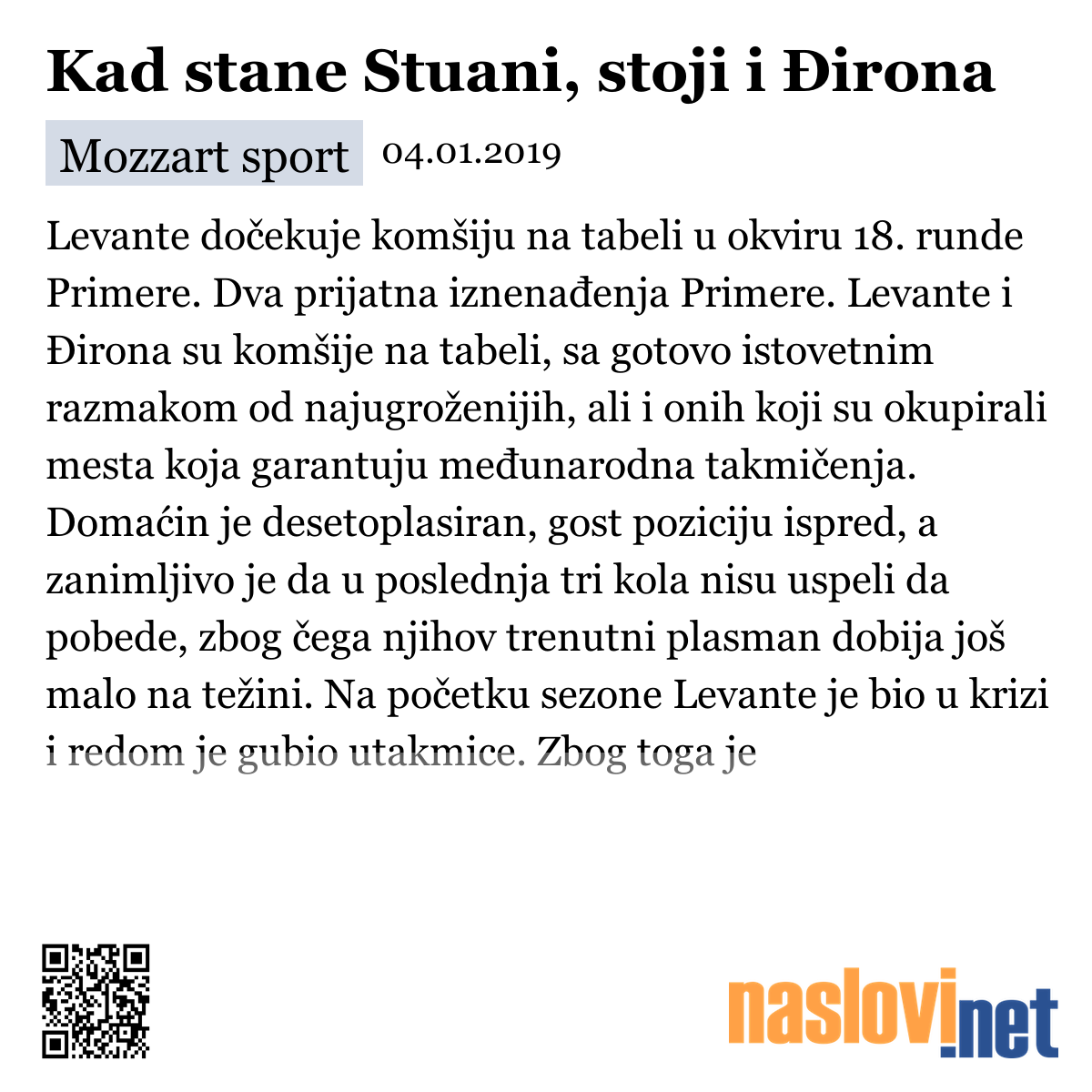 Kad stane Stuani, stoji i Đirona

Mozzart sport 04.01.2019

Levante dočekuje komšiju na tabeli u okviru 18. runde Primere. Dva prijatna iznenađenja Primere. Levante i Đirona su komšije na tabeli, sa gotovo istovetnim razmakom od najugroženijih, ali i onih koji su okupirali mesta koja garantuju međunarodna takmičenja. Domaćin je desetoplasiran, gost poziciju ispred, a zanimljivo je da u poslednja tri kola nisu uspeli da pobede, zbog čega njihov trenutni plasman dobija još malo na težini. Na početku sezone Levante je bio u krizi i redom je gubio utakmice. Zbog toga je

naslovi.net